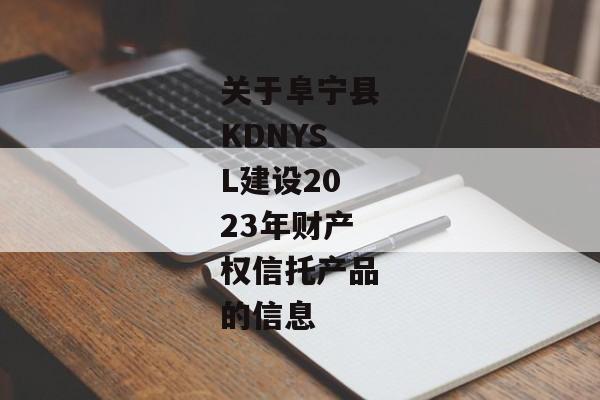 关于阜宁县KDNYSL建设2023年财产权信托产品的信息